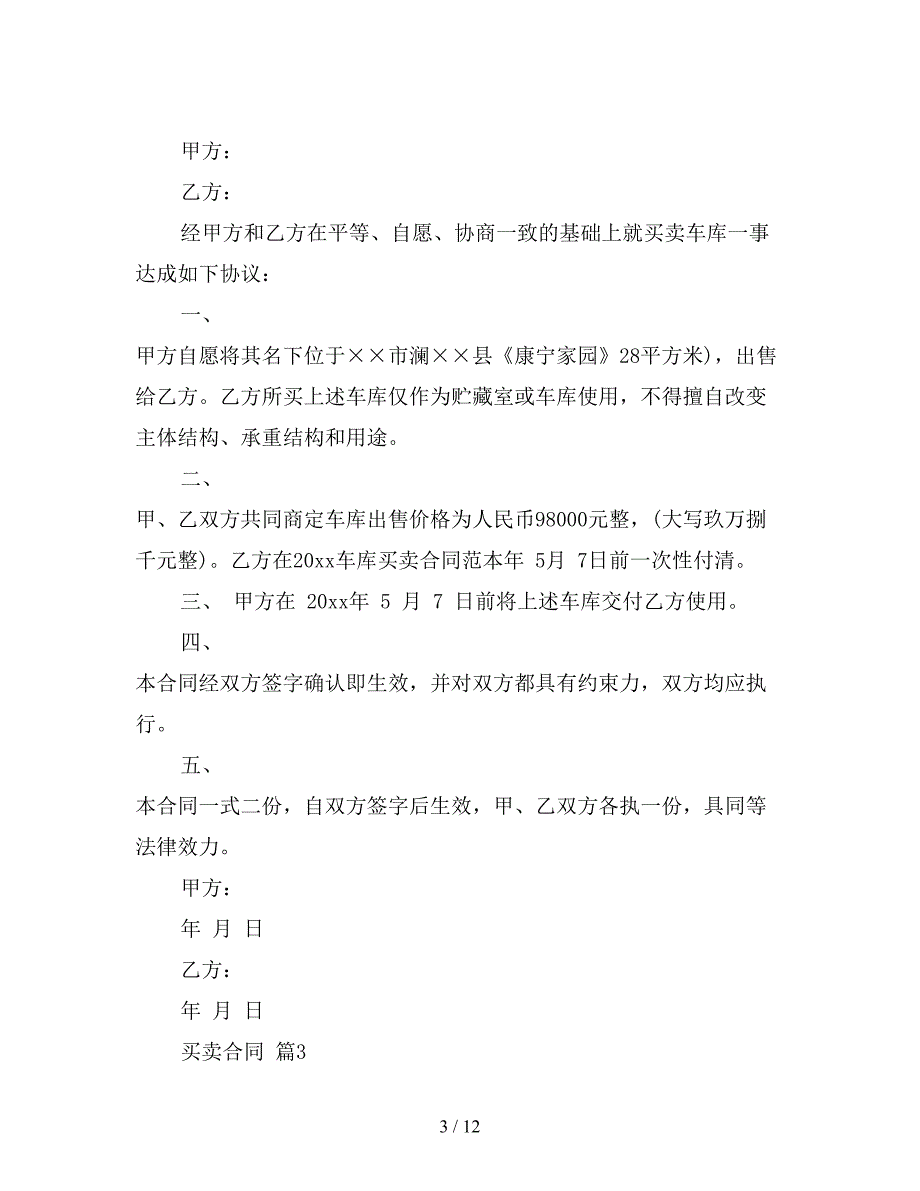 甲方：

乙方：

经甲方和乙方在平等、自愿、协商一致的基础上就买卖车库一事达成如下协议：

一、

甲方自愿将其名下位于××市澜××县《康宁家园》28平方米)，出售给乙方。乙方所买上述车库仅作为贮藏室或车库使用，不得擅自改变主体结构、承重结构和用途。

二、

甲、乙双方共同商定车库出售价格为人民币98000元整，(大写玖万捌千元整)。乙方在20xx车库买卖合同范本年 5月 7日前一次性付清。

三、 甲方在 20xx年 5 月 7 日前将上述车库交付乙方使用。

四、

本合同经双方签字确认即生效，并对双方都具有约束力，双方均应执行。

五、

本合同一式二份，自双方签字后生效，甲、乙双方各执一份，具同等法律效力。

甲方：

年 月 日

乙方：

年 月 日

买卖合同 篇3

3 / 12